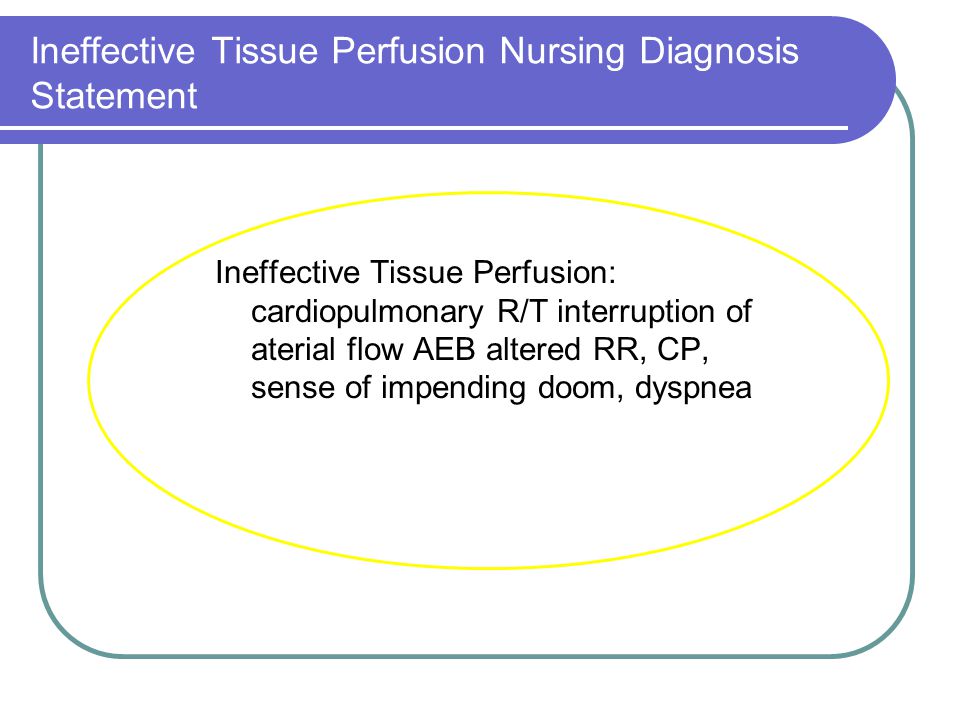 Ineffective Tissue Perfusion Nursing Diagnosis Statement

Ineffective Tissue Perfusion: cardiopulmonary R/T interruption of aterial flow AEB altered RR, CP, sense of impending doom, dyspnea